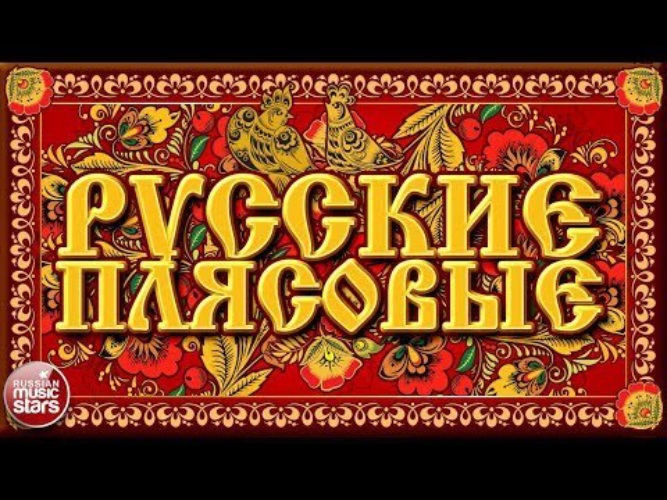 РУССКИЕ ПЛЯСОВЫЕ

RUSSIAN music stars